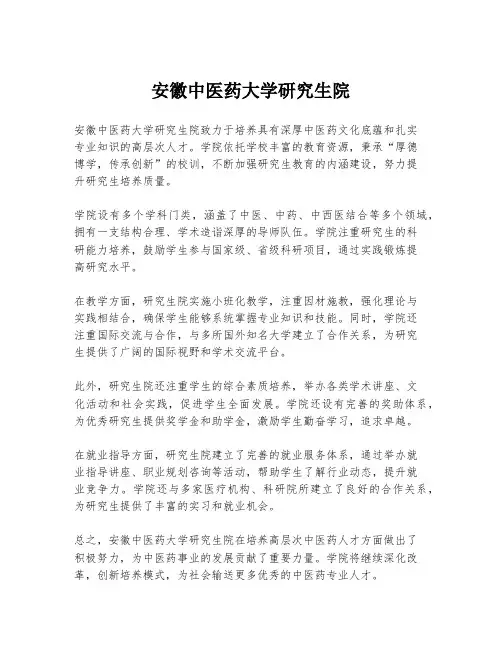 安徽中医药大学研究生院

安徽中医药大学研究生院致力于培养具有深厚中医药文化底蕴和扎实专业知识的高层次人才。学院依托学校丰富的教育资源，秉承“厚德博学，传承创新”的校训，不断加强研究生教育的内涵建设，努力提升研究生培养质量。

学院设有多个学科门类，涵盖了中医、中药、中西医结合等多个领域，拥有一支结构合理、学术造诣深厚的导师队伍。学院注重研究生的科研能力培养，鼓励学生参与国家级、省级科研项目，通过实践锻炼提高研究水平。

在教学方面，研究生院实施小班化教学，注重因材施教，强化理论与实践相结合，确保学生能够系统掌握专业知识和技能。同时，学院还注重国际交流与合作，与多所国外知名大学建立了合作关系，为研究生提供了广阔的国际视野和学术交流平台。

此外，研究生院还注重学生的综合素质培养，举办各类学术讲座、文化活动和社会实践，促进学生全面发展。学院还设有完善的奖助体系，为优秀研究生提供奖学金和助学金，激励学生勤奋学习，追求卓越。

在就业指导方面，研究生院建立了完善的就业服务体系，通过举办就业指导讲座、职业规划咨询等活动，帮助学生了解行业动态，提升就业竞争力。学院还与多家医疗机构、科研院所建立了良好的合作关系，为研究生提供了丰富的实习和就业机会。

总之，安徽中医药大学研究生院在培养高层次中医药人才方面做出了积极努力，为中医药事业的发展贡献了重要力量。学院将继续深化改革，创新培养模式，为社会输送更多优秀的中医药专业人才。